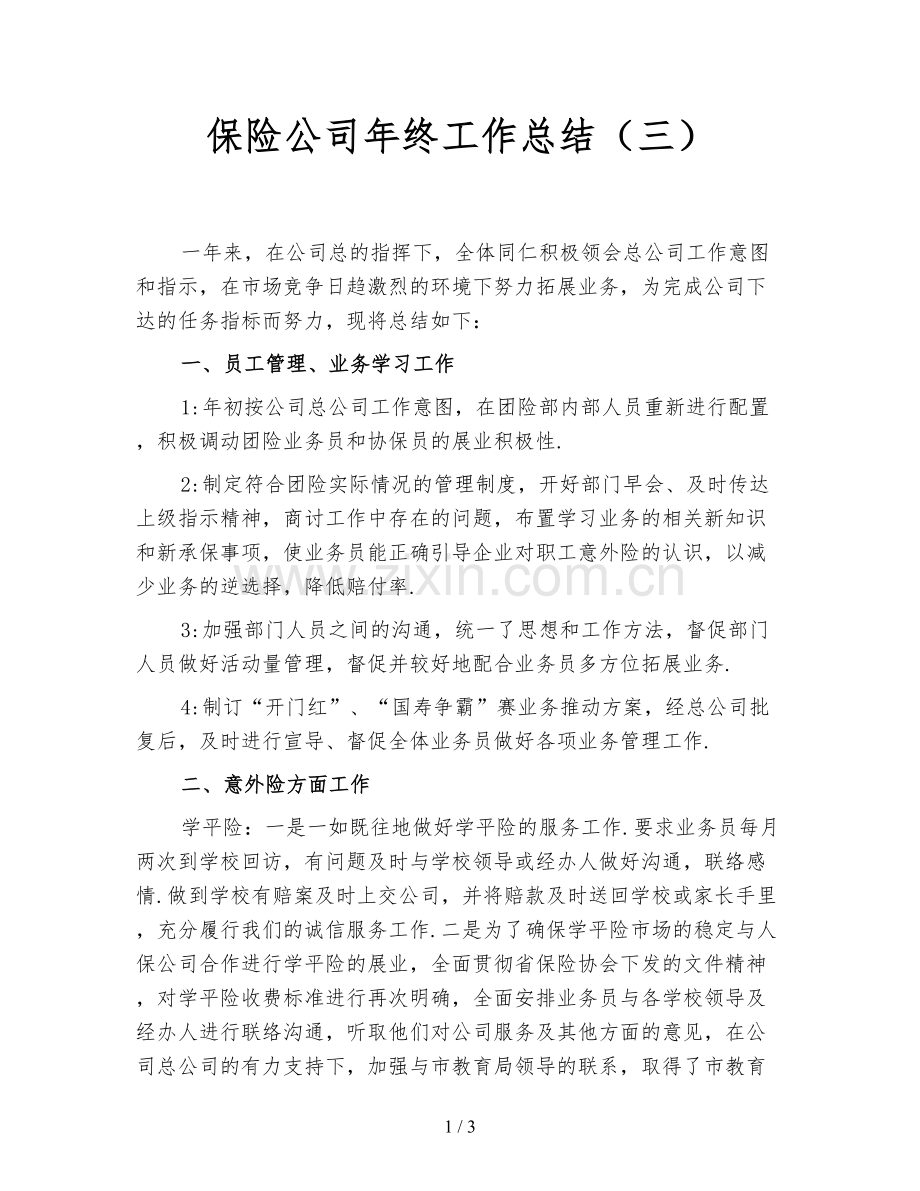 保险公司年终工作总结（三）

一年来，在公司总的指挥下，全体同仁积极领会总公司工作意图和指示，在市场竞争日趋激烈的环境下努力拓展业务，为完成公司下达的任务指标而努力，现将总结如下：

一、员工管理、业务学习工作

1:年初按公司总公司工作意图，在团险部内部人员重新进行配置，积极调动团险业务员和协保员的展业积极性.

2:制定符合团险实际情况的管理制度，开好部门早会、及时传达上级指示精神，商讨工作中存在的问题，布置学习业务的相关新知识和新承保事项，使业务员能正确引导企业对职工意外险的认识，以减少业务的逆选择，降低赔付率.

3:加强部门人员之间的沟通，统一了思想和工作方法，督促部门人员做好活动量管理，督促并较好地配合业务员多方位拓展业务.

4:制订“开门红”、“国寿争霸”赛业务推动方案，经总公司批复后，及时进行宣导、督促全体业务员做好各项业务管理工作.

二、意外险方面工作

学平险：一是一如既往地做好学平险的服务工作.要求业务员每月两次到学校回访，有问题及时与学校领导或经办人做好沟通，联络感情.做到学校有赔案及时上交公司，并将赔款及时送回学校或家长手里，充分履行我们的诚信服务工作.二是为了确保学平险市场的稳定与人保公司合作进行学平险的展业，全面贯彻省保险协会下发的文件精神，对学平险收费标准进行再次明确，全面安排业务员与各学校领导及经办人进行联络沟通，听取他们对公司服务及其他方面的意见，在公司总公司的有力支持下，加强与市教育局领导的联系，取得了市教育

www.zixin.com.cn

1 / 3